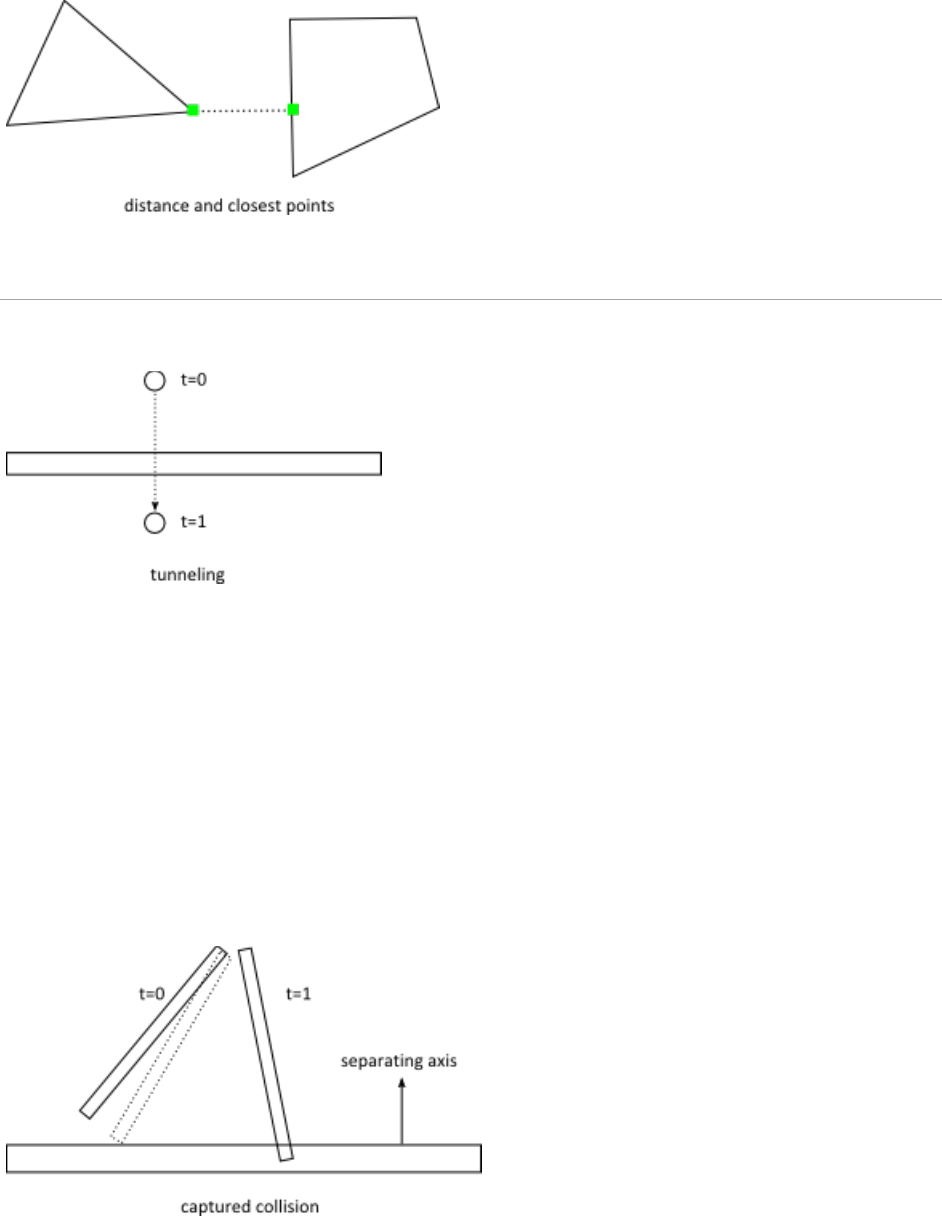 distance and closest points

t=0

t=1

tunneling

t=0

t=1

separating axis

captured collision